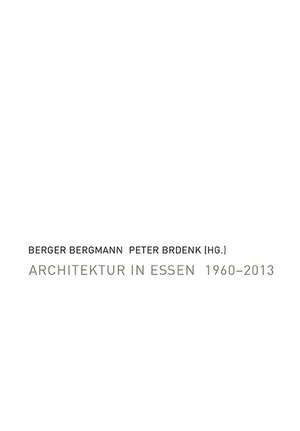 BERGER BERGMANN PETER BRDENK (HG.)
ARCHITEKTUR IN ESSEN 1960–2013